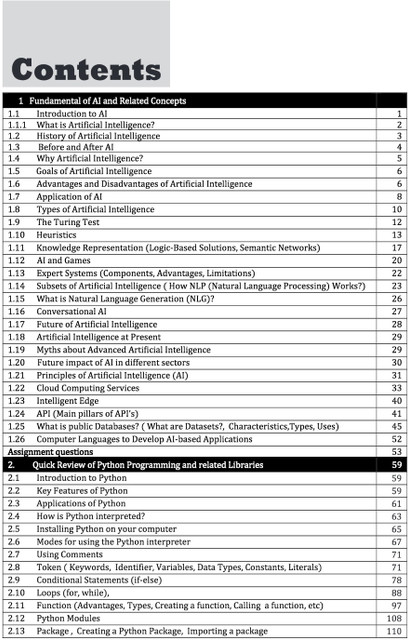 Contents

1 Fundamental of AI and Related Concepts
1.1 Introduction to AI 1
1.1.1 What is Artificial Intelligence? 2
1.2 History of Artificial Intelligence 3
1.3 Before and After AI 4
1.4 Why Artificial Intelligence? 5
1.5 Goals of Artificial Intelligence 6
1.6 Advantages and Disadvantages of Artificial Intelligence 6
1.7 Application of AI 8
1.8 Types of Artificial Intelligence 10
1.9 The Turing Test 12
1.10 Heuristics 13
1.11 Knowledge Representation (Logic-Based Solutions, Semantic Networks) 17
1.12 AI and Games 20
1.13 Expert Systems (Components, Advantages, Limitations) 22
1.14 Subsets of Artificial Intelligence ( How NLP (Natural Language Processing) Works?) 23
1.15 What is Natural Language Generation (NLG)? 26
1.16 Conversational AI 27
1.17 Future of Artificial Intelligence 28
1.18 Artificial Intelligence at Present 29
1.19 Myths about Advanced Artificial Intelligence 29
1.20 Future impact of AI in different sectors 30
1.21 Principles of Artificial Intelligence (AI) 31
1.22 Cloud Computing Services 33
1.23 Intelligent Edge 40
1.24 API (Main pillars of API's) 41
1.25 What is public Databases? ( What are Datasets?, Characteristics,Types, Uses) 45
1.26 Computer Languages to Develop AI-based Applications 52
Assignment questions 53
2. Quick Review of Python Programming and related Libraries 59
2.1 Introduction to Python 59
2.2 Key Features of Python 59
2.3 Applications of Python 61
2.4 How is Python interpreted? 63
2.5 Installing Python on your computer 65
2.6 Modes for using the Python interpreter 67
2.7 Using Comments 71
2.8 Token ( Keywords, Identifier, Variables, Data Types, Constants, Literals) 71
2.9 Conditional Statements (if-else) 78
2.10 Loops (for, while), 88
2.11 Function (Advantages, Types, Creating a function, Calling a function, etc) 97
2.12 Python Modules 108
2.13 Package , Creating a Python Package, Importing a package 110